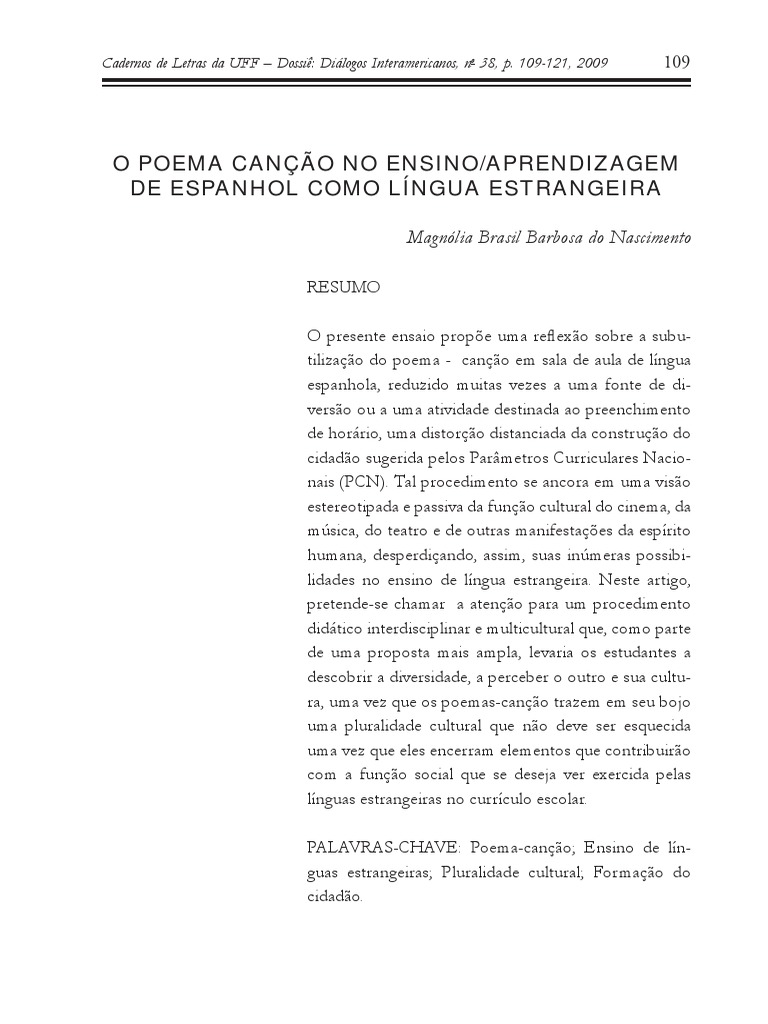 Cadernos de Letras da UFF – Dossiê: Diálogos Interamericanos, nº 38, p. 109-121, 2009 109

O POEMA CANÇÃO NO ENSINO/APRENDIZAGEM DE ESPANHOL COMO LÍNGUA ESTRANGEIRA

Magnólia Brasil Barbosa do Nascimento

RESUMO

O presente ensaio propõe uma reflexão sobre a subutilização do poema - canção em sala de aula de língua espanhola, reduzido muitas vezes a uma fonte de diversão ou a uma atividade destinada ao preenchimento de horário, uma distorção distanciada da construção do cidadão sugerida pelos Parâmetros Curriculares Nacionais (PCN). Tal procedimento se ancora em uma visão estereotipada e passiva da função cultural do cinema, da música, do teatro e de outras manifestações da espírito humana, desperdiçando, assim, suas inúmeras possibilidades no ensino de língua estrangeira. Neste artigo, pretende-se chamar a atenção para um procedimento didático interdisciplinar e multicultural que, como parte de uma proposta mais ampla, levaria os estudantes a descobrir a diversidade, a perceber o outro e sua cultura, uma vez que os poemas-canção trazem em seu bojo uma pluralidade cultural que não deve ser esquecida uma vez que eles encerram elementos que contribuirão com a função social que se deseja ver exercida pelas línguas estrangeiras no currículo escolar.

PALAVRAS-CHAVE: Poema-canção; Ensino de línguas estrangeiras; Pluralidade cultural; Formação do cidadão.